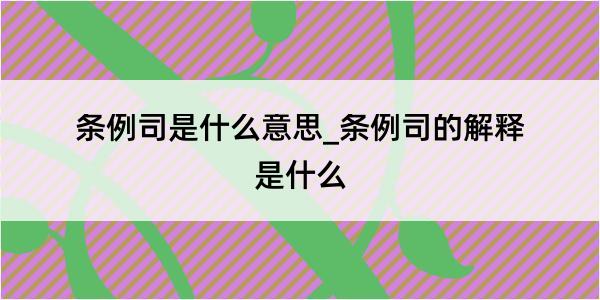 条例司是什么意思_条例司的解释是什么